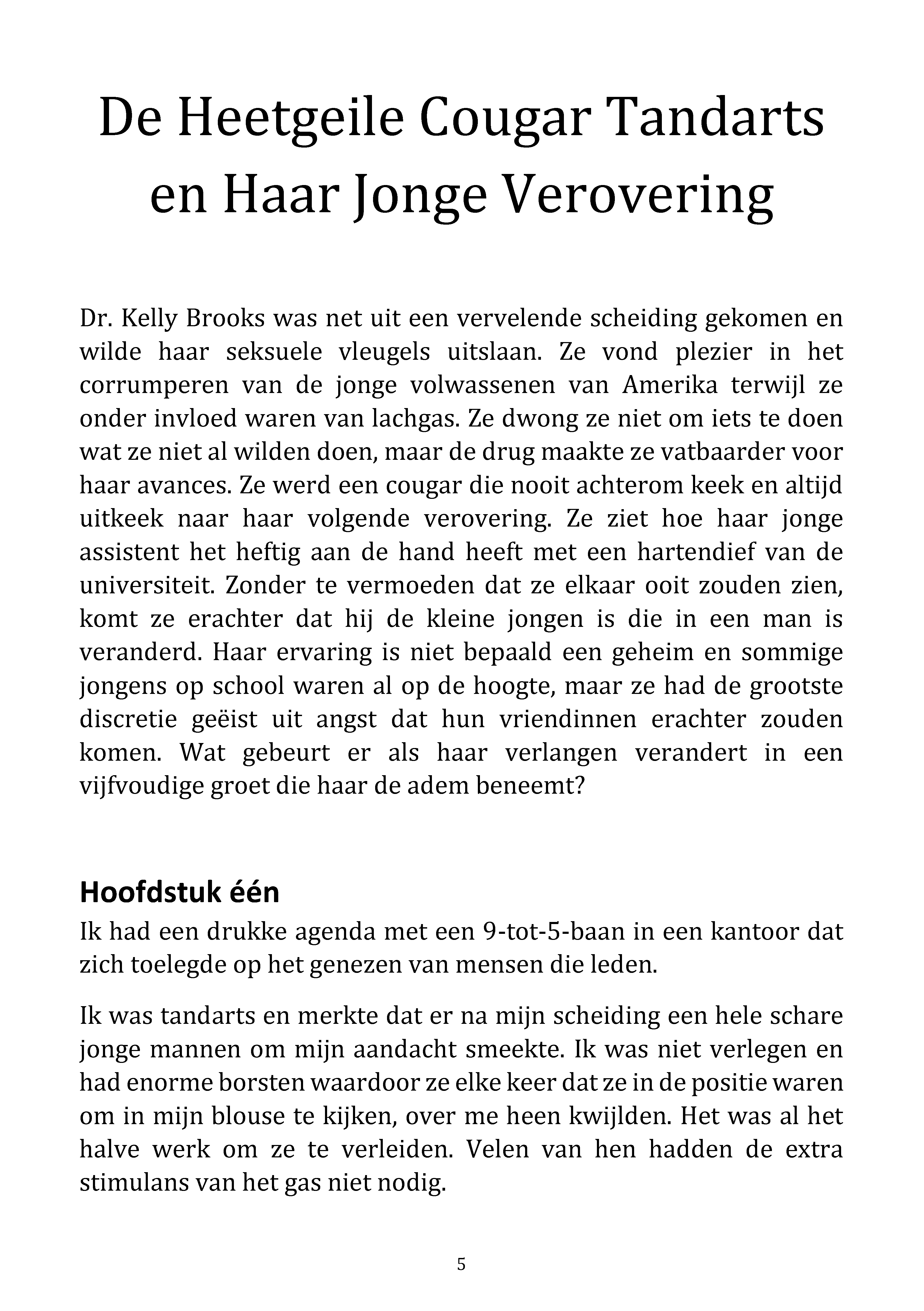 De Heetgeile Cougar Tandarts en Haar Jonge Verovering

Dr. Kelly Brooks was net uit een vervelende scheiding gekomen en wilde haar seksuele vleugels uitslaan. Ze vond plezier in het corrumperen van de jonge volwassenen van Amerika terwijl ze onder invloed waren van lachgas. Ze dwong ze niet om iets te doen wat ze niet al wilden doen, maar de drug maakte ze vatbaarder voor haar avances. Ze werd een cougar die nooit achterom keek en altijd uitkeek naar haar volgende verovering. Ze ziet hoe haar jonge assistent het heftig aan de hand heeft met een hartendief van de universiteit. Zonder te vermoeden dat ze elkaar ooit zouden zien, komt ze erachter dat hij de kleine jongen is die in een man is veranderd. Haar ervaring is niet bepaald een geheim en sommige jongens op school waren al op de hoogte, maar ze had de grootste discretie geëist uit angst dat hun vriendinnen erachter zouden komen. Wat gebeurt er als haar verlangen verandert in een vijfvoudige groet die haar de adem beneemt?

Hoofdstuk één

Ik had een drukke agenda met een 9-tot-5-baan in een kantoor dat zich toelegde op het genezen van mensen die leden.

Ik was tandarts en merkte dat er na mijn scheiding een hele schare jonge mannen om mijn aandacht smeekte. Ik was niet verlegen en had enorme borsten waardoor ze elke keer dat ze in de positie waren om in mijn blouse te kijken, over me heen kwijlden. Het was al het halve werk om ze te verleiden. Velen van hen hadden de extra stimulans van het gas niet nodig.

5